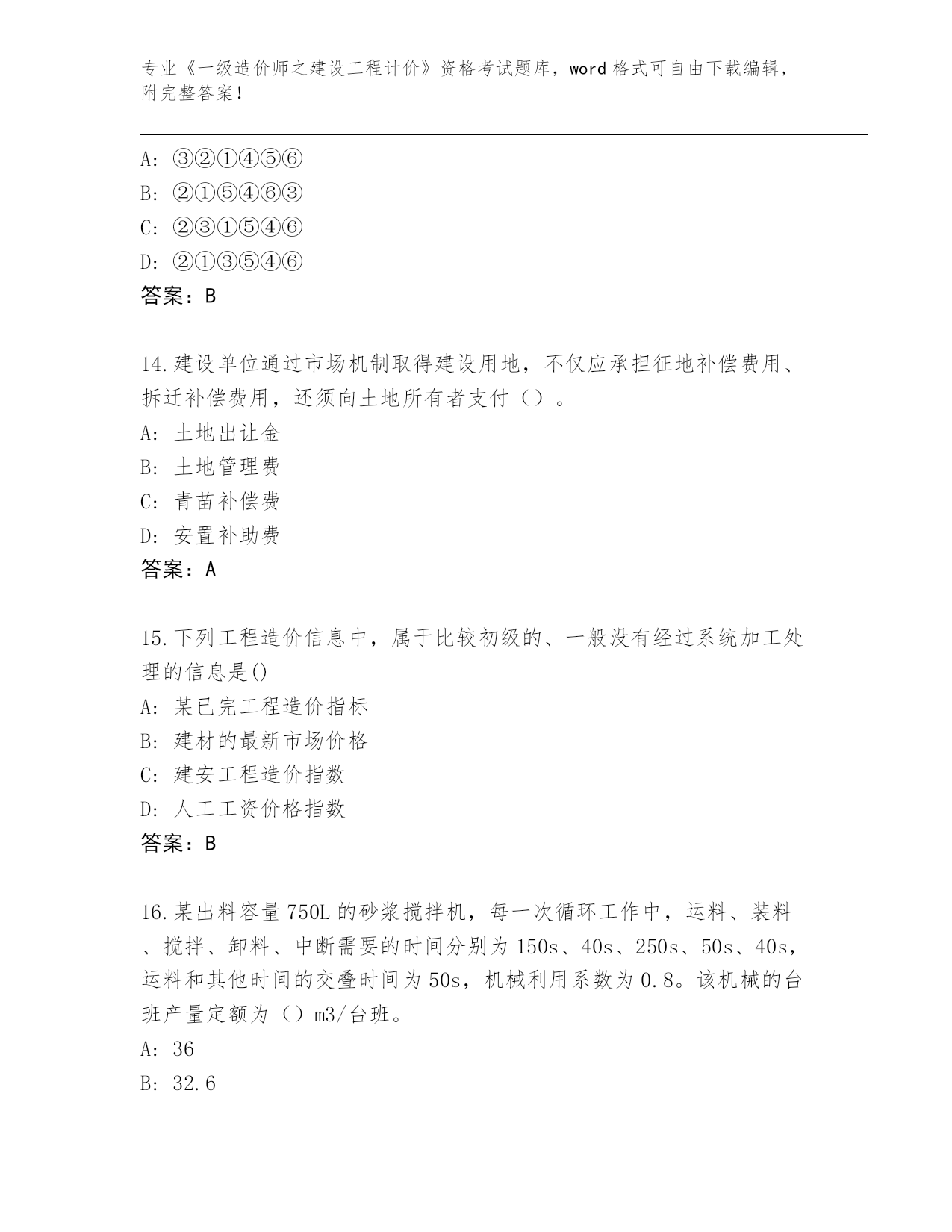 专业《一级造价师之建设工程计价》资格考试题库，word 格式可自由下载编辑，附完整答案！

A: ③②①④⑤⑥
B: ②①⑤④⑥③
C: ②③①⑤④⑥
D: ②①③⑤④⑥
答案：B

14.建设单位通过市场机制取得建设用地，不仅应承担征地补偿费用、拆迁补偿费用，还须向土地所有者支付（）。
A: 土地出让金
B: 土地管理费
C: 青苗补偿费
D: 安置补助费
答案：A

15.下列工程造价信息中，属于比较初级的、一般没有经过系统加工处理的信息是()
A: 某已完工程造价指标
B: 建材的最新市场价格
C: 建安工程造价指数
D: 人工工资价格指数
答案：B

16.某出料容量 750L 的砂浆搅拌机，每一次循环工作中，运料、装料、搅拌、卸料、中断需要的时间分别为 150s、40s、250s、50s、40s，运料和其他时间的交叠时间为 50s，机械利用系数为 0.8。该机械的台班产量定额为（）m3/台班。
A: 36
B: 32.6